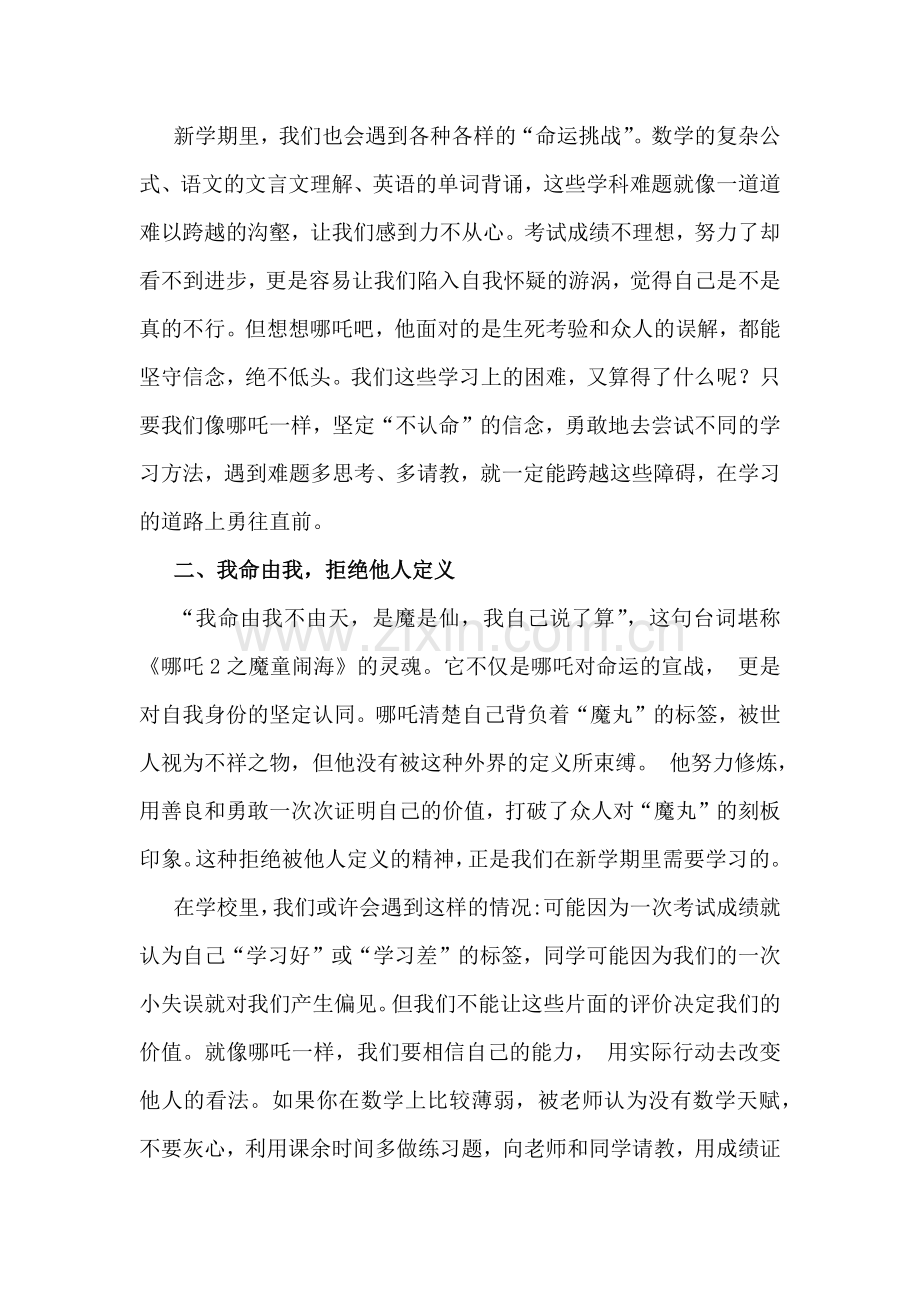 新学期里，我们也会遇到各种各样的“命运挑战”。数学的复杂公式、语文的文言文理解、英语的单词背诵，这些学科难题就像一道道难以跨越的沟壑，让我们感到力不从心。考试成绩不理想，努力了却看不到进步，更是容易让我们陷入自我怀疑的游涡，觉得自己是不是真的不行。但想想哪吒吧，他面对的是生死考验和众人的误解，都能坚守信念，绝不低头。我们这些学习上的困难，又算得了什么呢？只要我们像哪吒一样，坚定“不认命”的信念，勇敢地去尝试不同的学习方法，遇到难题多思考、多请教，就一定能跨越这些障碍，在学习的道路上勇往直前。

二、我命由我，拒绝他人定义

“我命由我不由天，是魔是仙，我自己说了算”，这句台词堪称《哪吒2之魔童闹海》的灵魂。它不仅是哪吒对命运的宣战，更是对自我身份的坚定认同。哪吒清楚自己背负着“魔丸”的标签，被世人视为不祥之物，但他没有被这种外界的定义所束缚。他努力修炼，用善良和勇敢一次次证明自己的价值，打破了众人对“魔丸”的刻板印象。这种拒绝被他人定义的精神，正是我们在新学期里需要学习的。

在学校里，我们或许会遇到这样的情况:可能因为一次考试成绩就认为自己“学习好”或“学习差”的标签，同学可能因为我们的一次小失误就对我们产生偏见。但我们不能让这些片面的评价决定我们的价值。就像哪吒一样，我们要相信自己的能力，用实际行动去改变他人的看法。如果你在数学上比较薄弱，被老师认为没有数学天赋，不要灰心，利用课余时间多做练习题，向老师和同学请教，用成绩证

www.zixin.com.cn